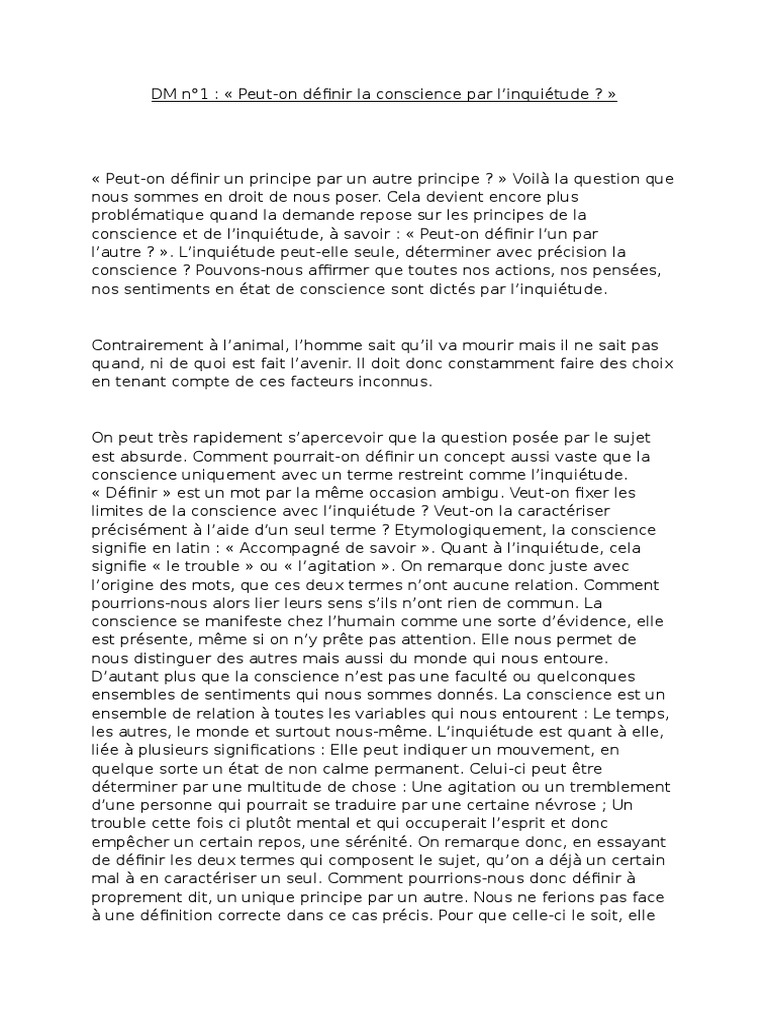 DM n°1 : « Peut-on définir la conscience par l'inquiétude ? »

« Peut-on définir un principe par un autre principe ? » Voilà la question que nous sommes en droit de nous poser. Cela devient encore plus problématique quand la demande repose sur les principes de la conscience et de l'inquiétude, à savoir : « Peut-on définir l'un par l'autre ? ». L'inquiétude peut-elle seule, déterminer avec précision la conscience ? Pouvons-nous affirmer que toutes nos actions, nos pensées, nos sentiments en état de conscience sont dictés par l'inquiétude.

Contrairement à l'animal, l'homme sait qu'il va mourir mais il ne sait pas quand, ni de quoi est fait l'avenir. Il doit donc constamment faire des choix en tenant compte de ces facteurs inconnus.

On peut très rapidement s'apercevoir que la question posée par le sujet est absurde. Comment pourrait-on définir un concept aussi vaste que la conscience uniquement avec un terme restreint comme l'inquiétude. « Définir » est un mot par la même occasion ambigu. Veut-on fixer les limites de la conscience avec l'inquiétude ? Veut-on la caractériser précisément à l'aide d'un seul terme ? Etymologiquement, la conscience signifie en latin : « Accompagné de savoir ». Quant à l'inquiétude, cela signifie « le trouble » ou « l'agitation ». On remarque donc juste avec l'origine des mots, que ces deux termes n'ont aucune relation. Comment pourrions-nous alors lier leurs sens s'ils n'ont rien de commun. La conscience se manifeste chez l'humain comme une sorte d'évidence, elle est présente, même si on n'y prête pas attention. Elle nous permet de nous distinguer des autres mais aussi du monde qui nous entoure. D'autant plus que la conscience n'est pas une faculté ou quelconques ensembles de sentiments qui nous sommes donnés. La conscience est un ensemble de relation à toutes les variables qui nous entourent : Le temps, les autres, le monde et surtout nous-même. L'inquiétude est quant à elle, liée à plusieurs significations : Elle peut indiquer un mouvement, en quelque sorte un état de non calme permanent. Celui-ci peut être déterminer par une multitude de chose : Une agitation ou un tremblement d'une personne qui pourrait se traduire par une certaine névrose ; Un trouble cette fois ci plutôt mental et qui occuperait l'esprit et donc empêcher un certain repos, une sérénité. On remarque donc, en essayant de définir les deux termes qui composent le sujet, qu'on a déjà un certain mal à en caractériser un seul. Comment pourrions-nous donc définir à proprement dit, un unique principe par un autre. Nous ne ferions pas face à une définition correcte dans ce cas précis. Pour que celle-ci le soit, elle